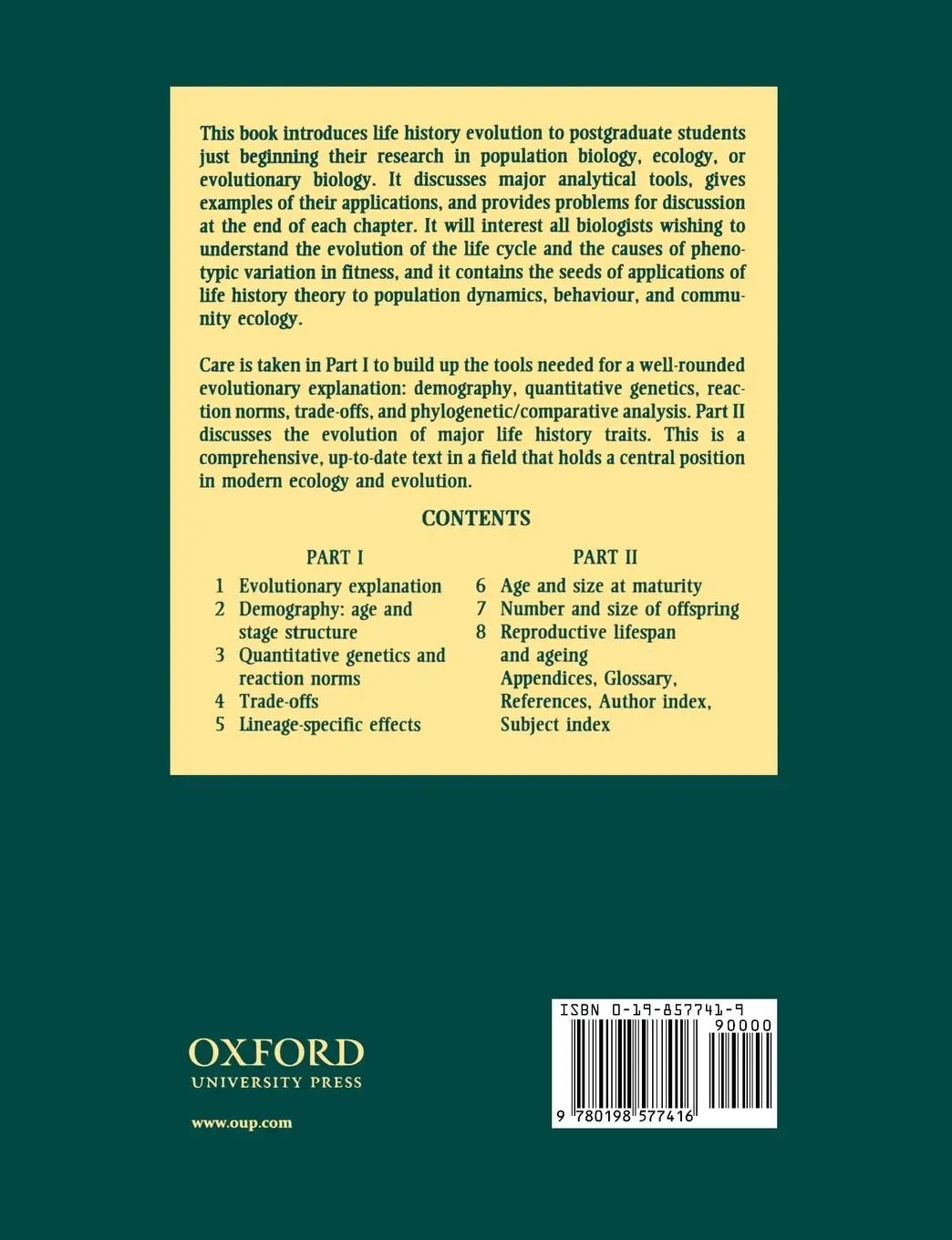 This book introduces life history evolution to postgraduate students just beginning their research in population biology, ecology, or evolutionary biology. It discusses major analytical tools, gives examples of their applications, and provides problems for discussion at the end of each chapter. It will interest all biologists wishing to understand the evolution of the life cycle and the causes of phenotypic variation in fitness, and it contains the seeds of applications of life history theory to population dynamics, behaviour, and community ecology.

Care is taken in Part I to build up the tools needed for a well-rounded evolutionary explanation: demography, quantitative genetics, reaction norms, trade-offs, and phylogenetic/comparative analysis. Part II discusses the evolution of major life history traits. This is a comprehensive, up-to-date text in a field that holds a central position in modern ecology and evolution.

CONTENTS

PART I
1 Evolutionary explanation
2 Demography: age and stage structure
3 Quantitative genetics and reaction norms
4 Trade-offs
5 Lineage-specific effects

PART II
6 Age and size at maturity
7 Number and size of offspring
8 Reproductive lifespan and ageing
Appendices, Glossary, References, Author index, Subject index

OXFORD
UNIVERSITY PRESS

www.oup.com

ISBN 0-19-857741-9
90000
9 780198 577416